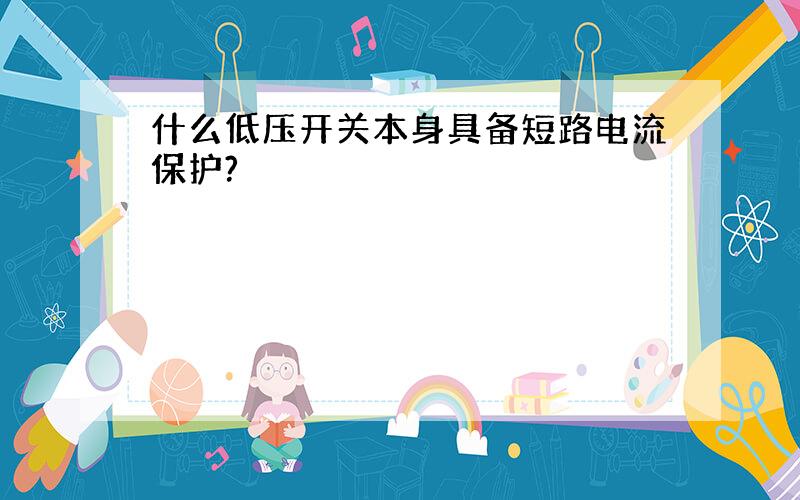 什么低压开关本身具备短路电流保护?